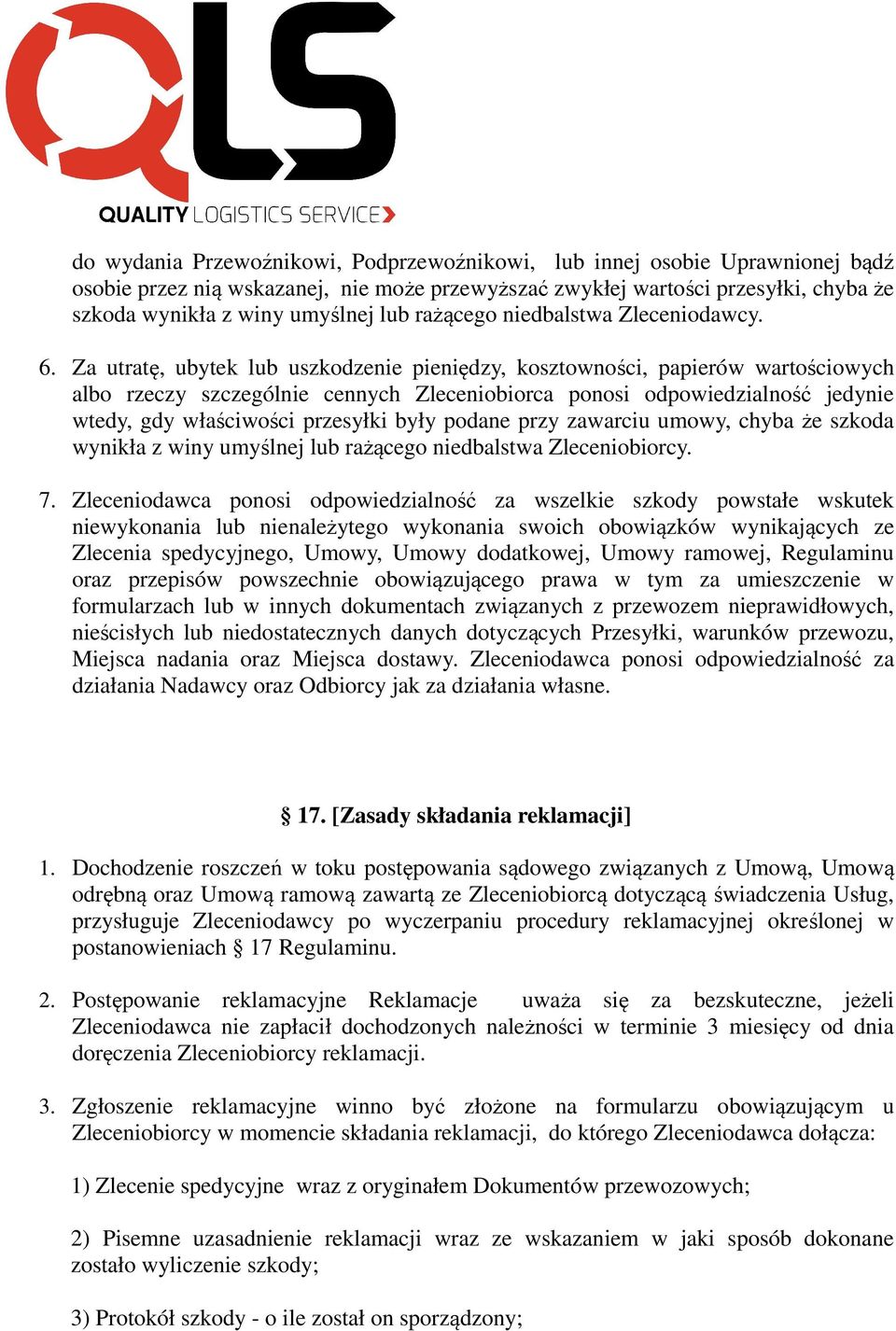 QLS
QUALITY LOGISTICS SERVICE

do wydania Przewoźnikowi, Podprzewoźnikowi, lub innej osobie Uprawnionej bądź osobie przez nią wskazanej, nie może przewyższać zwykłej wartości przesyłki, chyba że szkoda wynikła z winy umyślnej lub rażącego niedbalstwa Zleceniodawcy.

6. Za utratę, ubytek lub uszkodzenie pieniędzy, kosztowności, papierów wartościowych albo rzeczy szczególnie cennych Zleceniobiorca ponosi odpowiedzialność jedynie wtedy, gdy właściwości przesyłki były podane przy zawarciu umowy, chyba że szkoda wynikła z winy umyślnej lub rażącego niedbalstwa Zleceniobiorcy.

7. Zleceniodawca ponosi odpowiedzialność za wszelkie szkody powstałe wskutek niewykonania lub nienależytego wykonania swoich obowiązków wynikających ze Zlecenia spedycyjnego, Umowy, Umowy dodatkowej, Umowy ramowej, Regulaminu oraz przepisów powszechnie obowiązującego prawa w tym za umieszczenie w formularzach lub w innych dokumentach związanych z przewozem nieprawidłowych, nieścisłych lub niedostatecznych danych dotyczących Przesyłki, warunków przewozu, Miejsca nadania oraz Miejsca dostawy. Zleceniodawca ponosi odpowiedzialność za działania Nadawcy oraz Odbiorcy jak za działania własne.

§ 17. [Zasady składania reklamacji]

1. Dochodzenie roszczeń w toku postępowania sądowego związanych z Umową, Umową odrębną oraz Umową ramową zawartą ze Zleceniobiorcą dotyczącą świadczenia Usług, przysługuje Zleceniodawcy po wyczerpaniu procedury reklamacyjnej określonej w postanowieniach § 17 Regulaminu.

2. Postępowanie reklamacyjne Reklamacje uważa się za bezskuteczne, jeżeli Zleceniodawca nie zapłacił dochodzonych należności w terminie 3 miesięcy od dnia doręczenia Zleceniobiorcy reklamacji.

3. Zgłoszenie reklamacyjne winno być złożone na formularzu obowiązującym u Zleceniobiorcy w momencie składania reklamacji, do którego Zleceniodawca dołącza:

1) Zlecenie spedycyjne wraz z oryginałem Dokumentów przewozowych;

2) Pisemne uzasadnienie reklamacji wraz ze wskazaniem w jaki sposób dokonane zostało wyliczenie szkody;

3) Protokół szkody - o ile został on sporządzony;